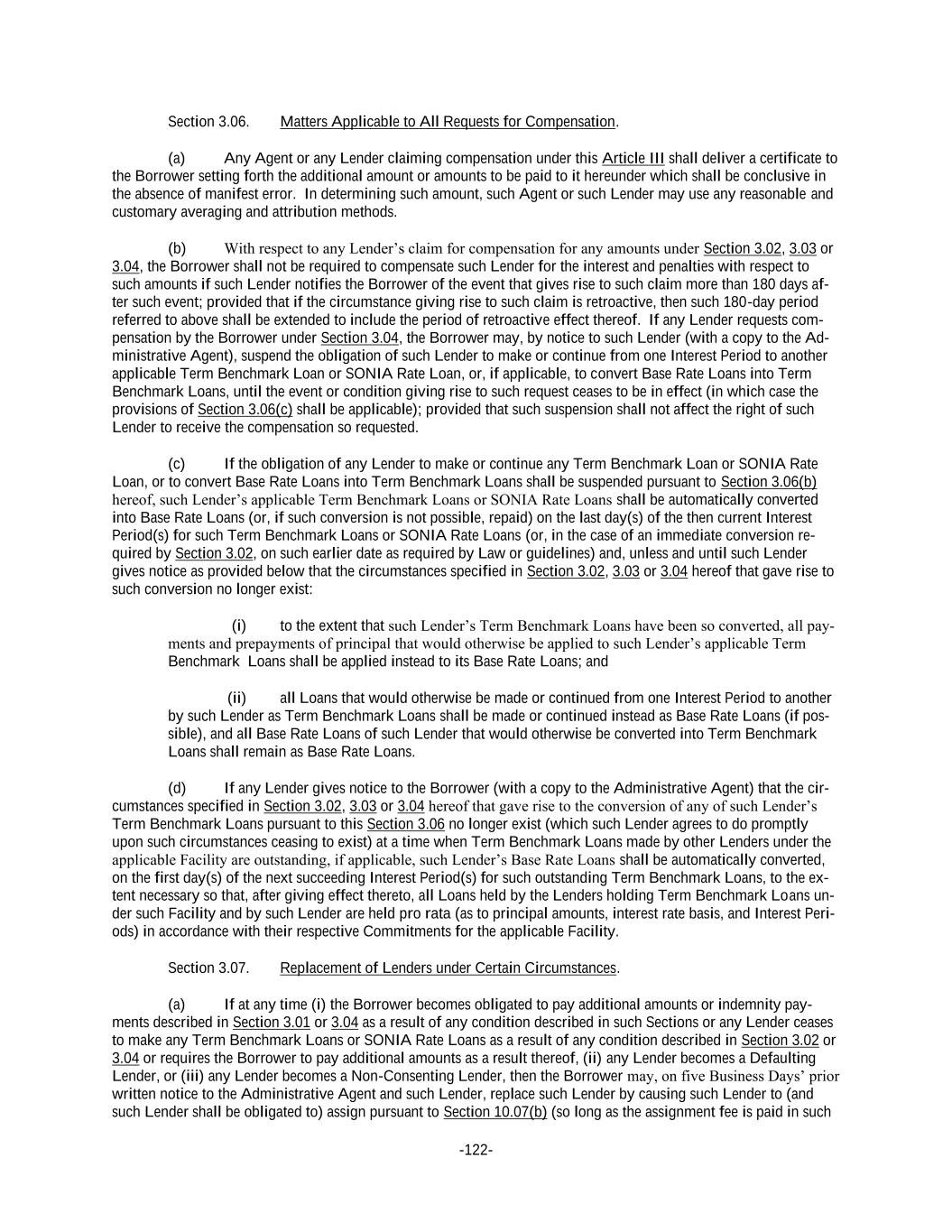 Section 3.06. Matters Applicable to All Requests for Compensation.

(a) Any Agent or any Lender claiming compensation under this Article III shall deliver a certificate to the Borrower setting forth the additional amount or amounts to be paid to it hereunder which shall be conclusive in the absence of manifest error. In determining such amount, such Agent or such Lender may use any reasonable and customary averaging and attribution methods.

(b) With respect to any Lender's claim for compensation for any amounts under Section 3.02, 3.03 or 3.04, the Borrower shall not be required to compensate such Lender for the interest and penalties with respect to such amounts if such Lender notifies the Borrower of the event that gives rise to such claim more than 180 days after such event; provided that if the circumstance giving rise to such claim is retroactive, then such 180-day period referred to above shall be extended to include the period of retroactive effect thereof. If any Lender requests compensation by the Borrower under Section 3.04, the Borrower may, by notice to such Lender (with a copy to the Administrative Agent), suspend the obligation of such Lender to make or continue from one Interest Period to another applicable Term Benchmark Loan or SONIA Rate Loan, or, if applicable, to convert Base Rate Loans into Term Benchmark Loans, until the event or condition giving rise to such request ceases to be in effect (in which case the provisions of Section 3.06(c) shall be applicable); provided that such suspension shall not affect the right of such Lender to receive the compensation so requested.

(c) If the obligation of any Lender to make or continue any Term Benchmark Loan or SONIA Rate Loan, or to convert Base Rate Loans into Term Benchmark Loans shall be suspended pursuant to Section 3.06(b) hereof, such Lender's applicable Term Benchmark Loans or SONIA Rate Loans shall be automatically converted into Base Rate Loans (or, if such conversion is not possible, repaid) on the last day(s) of the then current Interest Period(s) for such Term Benchmark Loans or SONIA Rate Loans (or, in the case of an immediate conversion required by Section 3.02, on such earlier date as required by Law or guidelines) and, unless and until such Lender gives notice as provided below that the circumstances specified in Section 3.02, 3.03 or 3.04 hereof that gave rise to such conversion no longer exist:

(i) to the extent that such Lender's Term Benchmark Loans have been so converted, all payments and prepayments of principal that would otherwise be applied to such Lender's applicable Term Benchmark Loans shall be applied instead to its Base Rate Loans; and

(ii) all Loans that would otherwise be made or continued from one Interest Period to another by such Lender as Term Benchmark Loans shall be made or continued instead as Base Rate Loans (if possible), and all Base Rate Loans of such Lender that would otherwise be converted into Term Benchmark Loans shall remain as Base Rate Loans.

(d) If any Lender gives notice to the Borrower (with a copy to the Administrative Agent) that the circumstances specified in Section 3.02, 3.03 or 3.04 hereof that gave rise to the conversion of any of such Lender's Term Benchmark Loans pursuant to this Section 3.06 no longer exist (which such Lender agrees to do promptly upon such circumstances ceasing to exist) at a time when Term Benchmark Loans made by other Lenders under the applicable Facility are outstanding, if applicable, such Lender's Base Rate Loans shall be automatically converted, on the first day(s) of the next succeeding Interest Period(s) for such outstanding Term Benchmark Loans, to the extent necessary so that, after giving effect thereto, all Loans held by the Lenders holding Term Benchmark Loans under such Facility and by such Lender are held pro rata (as to principal amounts, interest rate basis, and Interest Periods) in accordance with their respective Commitments for the applicable Facility.

Section 3.07. Replacement of Lenders under Certain Circumstances.

(a) If at any time (i) the Borrower becomes obligated to pay additional amounts or indemnity payments described in Section 3.01 or 3.04 as a result of any condition described in such Sections or any Lender ceases to make any Term Benchmark Loans or SONIA Rate Loans as a result of any condition described in Section 3.02 or 3.04 or requires the Borrower to pay additional amounts as a result thereof, (ii) any Lender becomes a Defaulting Lender, or (iii) any Lender becomes a Non-Consenting Lender, then the Borrower may, on five Business Days' prior written notice to the Administrative Agent and such Lender, replace such Lender by causing such Lender to (and such Lender shall be obligated to) assign pursuant to Section 10.07(b) (so long as the assignment fee is paid in such

-122-